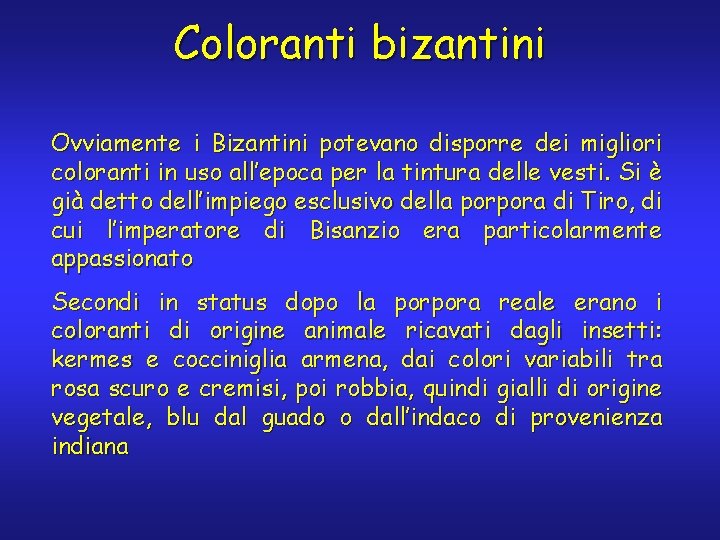 Coloranti bizantini

Ovviamente i Bizantini potevano disporre dei migliori coloranti in uso all’epoca per la tintura delle vesti. Si è già detto dell’impiego esclusivo della porpora di Tiro, di cui l’imperatore di Bisanzio era particolarmente appassionato

Secondi in status dopo la porpora reale erano i coloranti di origine animale ricavati dagli insetti: kermes e cocciniglia armena, dai colori variabili tra rosa scuro e cremisi, poi robbia, quindi gialli di origine vegetale, blu dal guado o dall’indaco di provenienza indiana